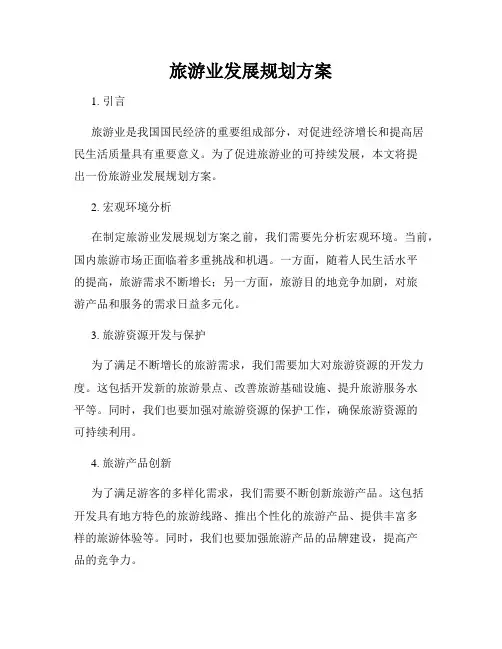 旅游业发展规划方案

1. 引言

旅游业是我国国民经济的重要组成部分，对促进经济增长和提高居民生活质量具有重要意义。为了促进旅游业的可持续发展，本文将提出一份旅游业发展规划方案。

2. 宏观环境分析

在制定旅游业发展规划方案之前，我们需要先分析宏观环境。当前，国内旅游市场正面临着多重挑战和机遇。一方面，随着人民生活水平的提高，旅游需求不断增长；另一方面，旅游目的地竞争加剧，对旅游产品和服务的需求日益多元化。

3. 旅游资源开发与保护

为了满足不断增长的旅游需求，我们需要加大对旅游资源的开发力度。这包括开发新的旅游景点、改善旅游基础设施、提升旅游服务水平等。同时，我们也要加强对旅游资源的保护工作，确保旅游资源的可持续利用。

4. 旅游产品创新

为了满足游客的多样化需求，我们需要不断创新旅游产品。这包括开发具有地方特色的旅游线路、推出个性化的旅游产品、提供丰富多样的旅游体验等。同时，我们也要加强旅游产品的品牌建设，提高产品的竞争力。